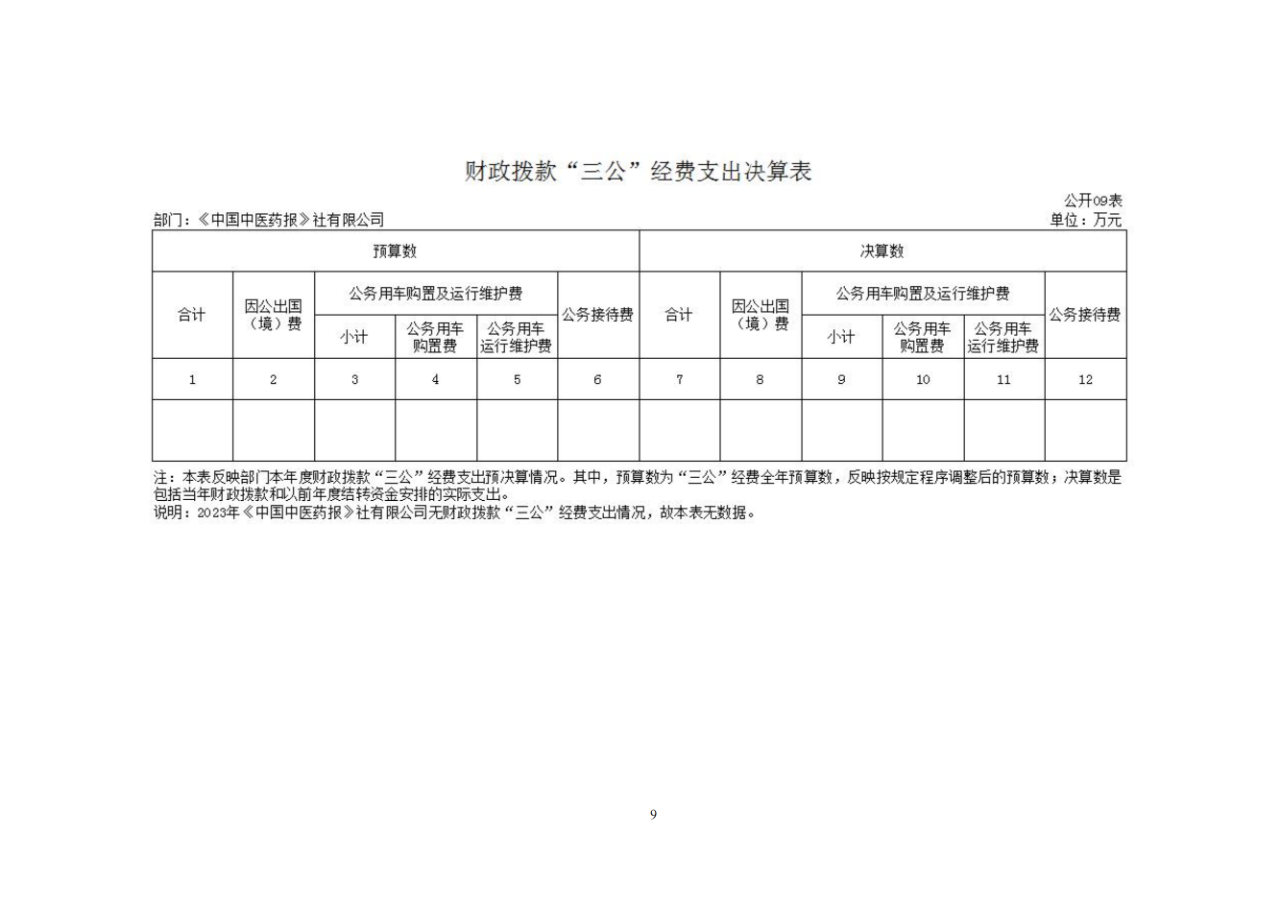 财政拨款“三公”经费支出决算表

公开09表

部门：《中国中医药报》社有限公司

单位：万元

| 预算数 | | | | | | 决算数 | | | | | |
|---|---|---|---|---|---|---|---|---|---|---|---|
| 合计 | 因公出国（境）费 | 公务用车购置及运行维护费 | | | 公务接待费 | 合计 | 因公出国（境）费 | 公务用车购置及运行维护费 | | | 公务接待费 |
| | | 小计 | 公务用车购置费 | 公务用车运行维护费 | | | | 小计 | 公务用车购置费 | 公务用车运行维护费 | |
| 1 | 2 | 3 | 4 | 5 | 6 | 7 | 8 | 9 | 10 | 11 | 12 |
| | | | | | | | | | | | |

注：本表反映部门本年度财政拨款“三公”经费支出预决算情况。其中，预算数为“三公”经费全年预算数，反映按规定程序调整后的预算数；决算数是包括当年财政拨款和以前年度结转资金安排的实际支出。

说明：2023年《中国中医药报》社有限公司无财政拨款“三公”经费支出情况，故本表无数据。

9